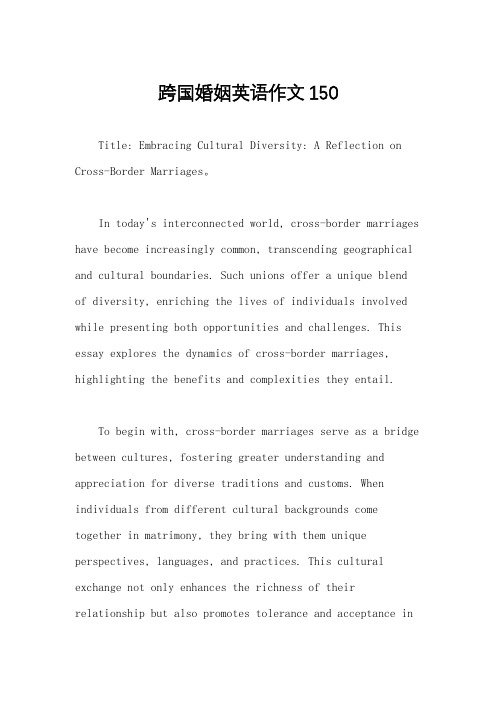 跨国婚姻英语作文 150

Title: Embracing Cultural Diversity: A Reflection on Cross-Border Marriages。

In today's interconnected world, cross-border marriages have become increasingly common, transcending geographical and cultural boundaries. Such unions offer a unique blend of diversity, enriching the lives of individuals involved while presenting both opportunities and challenges. This essay explores the dynamics of cross-border marriages, highlighting the benefits and complexities they entail.

To begin with, cross-border marriages serve as a bridge between cultures, fostering greater understanding and appreciation for diverse traditions and customs. When individuals from different cultural backgrounds come together in matrimony, they bring with them unique perspectives, languages, and practices. This cultural exchange not only enhances the richness of their relationship but also promotes tolerance and acceptance in